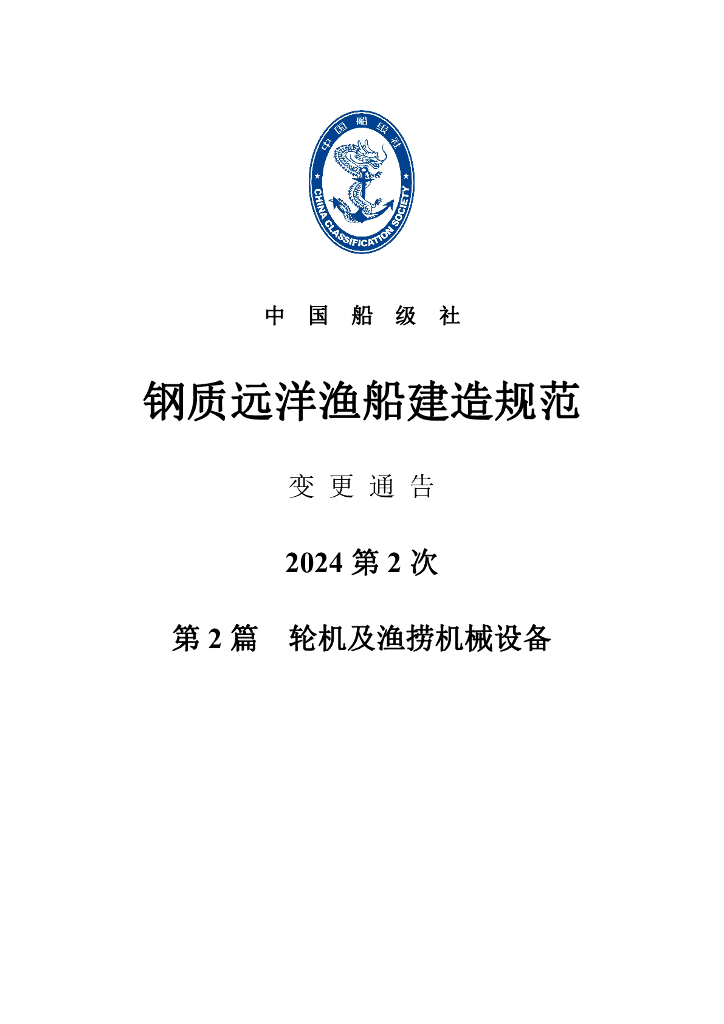 中国船级社
CHINA CLASSIFICATION SOCIETY

中 国 船 级 社

钢质远洋渔船建造规范

变 更 通 告

2024 第 2 次

第 2 篇 轮机及渔捞机械设备